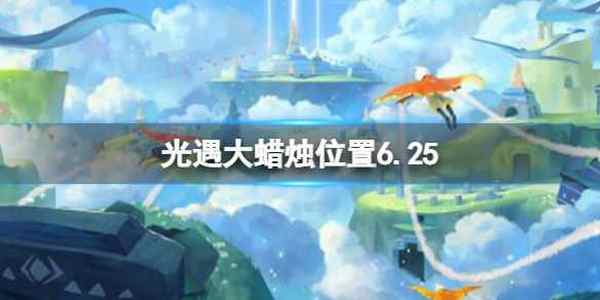 光遇大蜡烛位置6.25